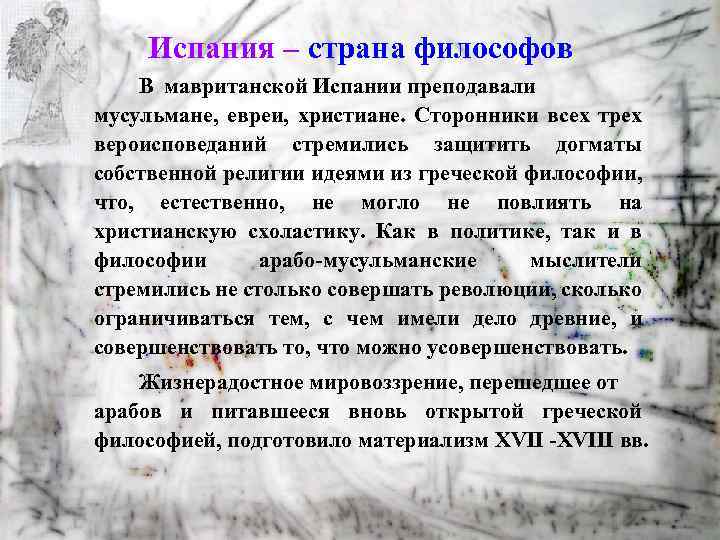 Испания – страна философов

В мавританской Испании преподавали мусульмане, евреи, христиане. Сторонники всех трех вероисповеданий стремились защитить догматы собственной религии идеями из греческой философии, что, естественно, не могло не повлиять на христианскую схоластику. Как в политике, так и в философии арабо-мусульманские мыслители стремились не столько совершать революции, сколько ограничиваться тем, с чем имели дело древние, и совершенствовать то, что можно усовершенствовать.

Жизнерадостное мировоззрение, перешедшее от арабов и питавшееся вновь открытой греческой философией, подготовило материализм XVII -XVIII вв.